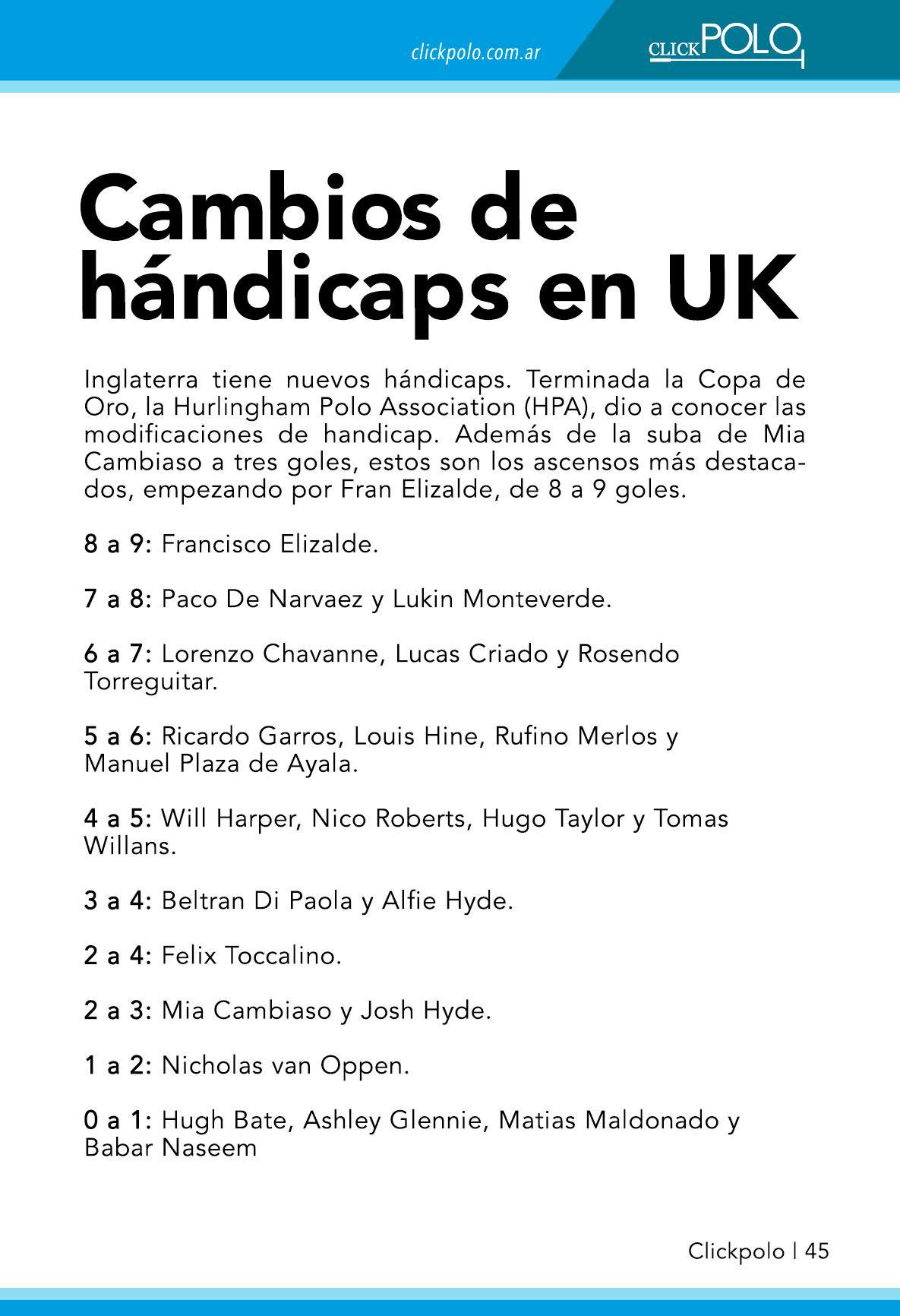 clickpolo.com.ar

CLICKPOLO

Cambios de hándicaps en UK

Inglaterra tiene nuevos hándicaps. Terminada la Copa de Oro, la Hurlingham Polo Association (HPA), dio a conocer las modificaciones de handicap. Además de la suba de Mia Cambiaso a tres goles, estos son los ascensos más destacados, empezando por Fran Elizalde, de 8 a 9 goles.

8 a 9: Francisco Elizalde.

7 a 8: Paco De Narvaez y Lukin Monteverde.

6 a 7: Lorenzo Chavanne, Lucas Criado y Rosendo Torreguitar.

5 a 6: Ricardo Garros, Louis Hine, Rufino Merlos y Manuel Plaza de Ayala.

4 a 5: Will Harper, Nico Roberts, Hugo Taylor y Tomas Willans.

3 a 4: Beltran Di Paola y Alfie Hyde.

2 a 4: Felix Toccalino.

2 a 3: Mia Cambiaso y Josh Hyde.

1 a 2: Nicholas van Oppen.

0 a 1: Hugh Bate, Ashley Glennie, Matias Maldonado y Babar Naseem

Clickpolo | 45